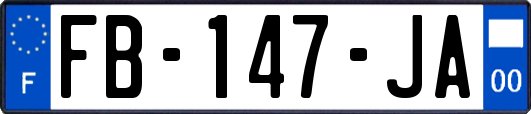 F

FB-147-JA

00